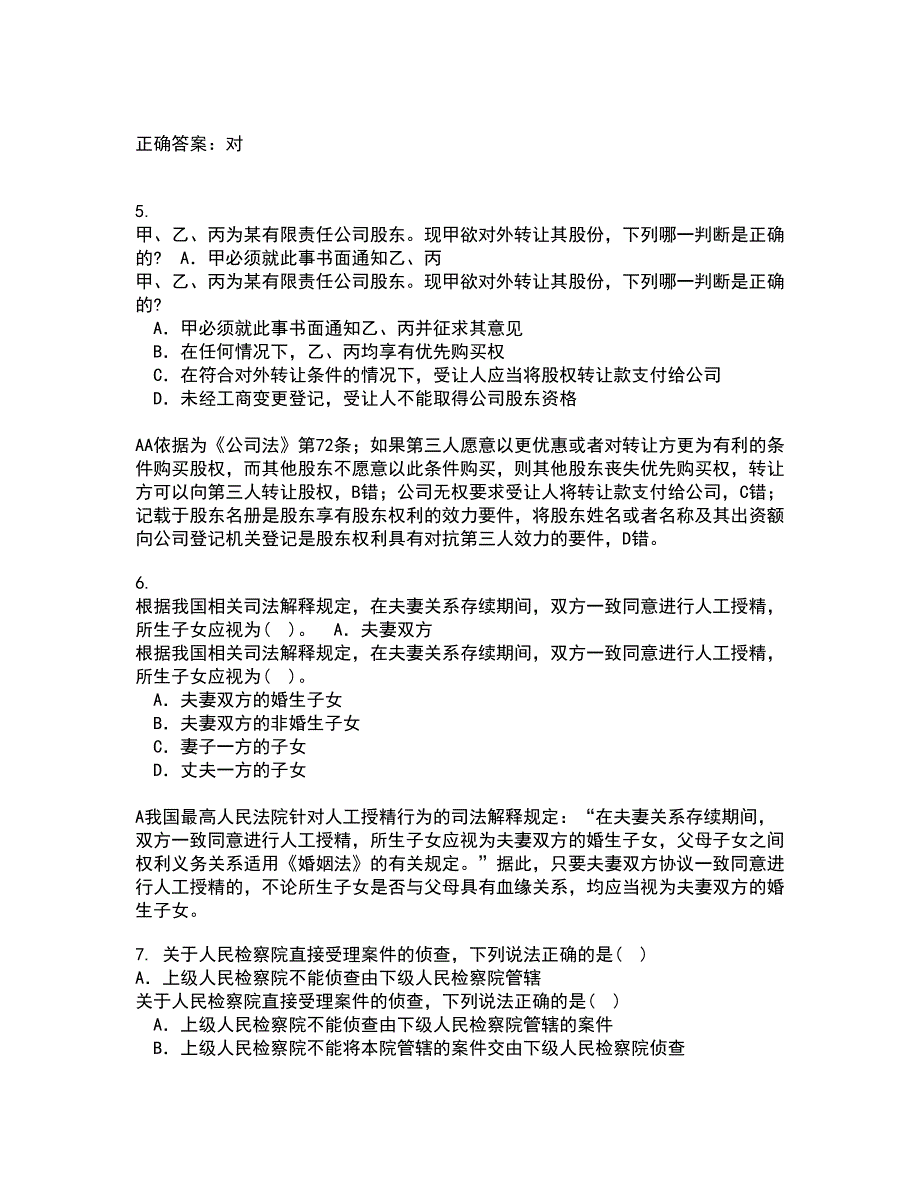 正确答案：对

5.
甲、乙、丙为某有限责任公司股东。现甲欲对外转让其股份，下列哪一判断是正确的？ A．甲必须就此事书面通知乙、丙
甲、乙、丙为某有限责任公司股东。现甲欲对外转让其股份，下列哪一判断是正确的?
A．甲必须就此事书面通知乙、丙并征求其意见
B．在任何情况下，乙、丙均享有优先购买权
C．在符合对外转让条件的情况下，受让人应当将股权转让款支付给公司
D．未经工商变更登记，受让人不能取得公司股东资格

AA依据为《公司法》第72条；如果第三人愿意以更优惠或者对转让方更为有利的条件购买股权，而其他股东不愿意以此条件购买，则其他股东丧失优先购买权，转让方可以向第三人转让股权，B错；公司无权要求受让人将转让款支付给公司，C错；记载于股东名册是股东享有股东权利的效力要件，将股东姓名或者名称及其出资额向公司登记机关登记是股东权利具有对抗第三人效力的要件，D错。

6.
根据我国相关司法解释规定，在夫妻关系存续期间，双方一致同意进行人工授精，所生子女应视为（ ）。 A．夫妻双方
根据我国相关司法解释规定，在夫妻关系存续期间，双方一致同意进行人工授精，所生子女应视为（ ）。
A．夫妻双方的婚生子女
B．夫妻双方的非婚生子女
C．妻子一方的子女
D．丈夫一方的子女

A我国最高人民法院针对人工授精行为的司法解释规定：“在夫妻关系存续期间，双方一致同意进行人工授精，所生子女应视为夫妻双方的婚生子女，父母子女之间权利义务关系适用《婚姻法》的有关规定。”据此，只要夫妻双方协议一致同意进行人工授精的，不论所生子女是否与父母具有血缘关系，均应当视为夫妻双方的婚生子女。

7. 关于人民检察院直接受理案件的侦查，下列说法正确的是（ ）
A．上级人民检察院不能侦查由下级人民检察院管辖
关于人民检察院直接受理案件的侦查，下列说法正确的是（ ）
A．上级人民检察院不能侦查由下级人民检察院管辖的案件
B．上级人民检察院不能将本院管辖的案件交由下级人民检察院侦查